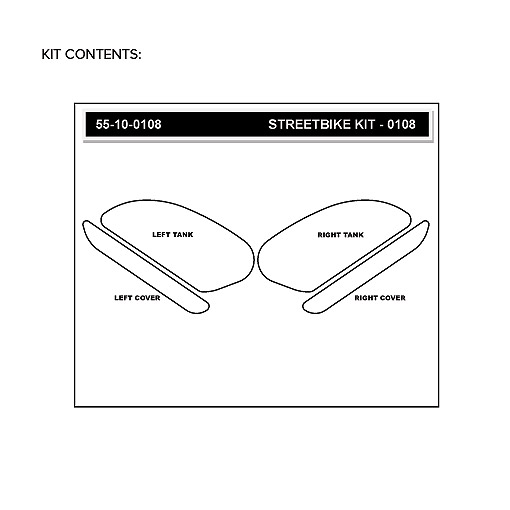 KIT CONTENTS:

55-10-0108 STREETBIKE KIT - 0108

LEFT TANK

RIGHT TANK

LEFT COVER

RIGHT COVER